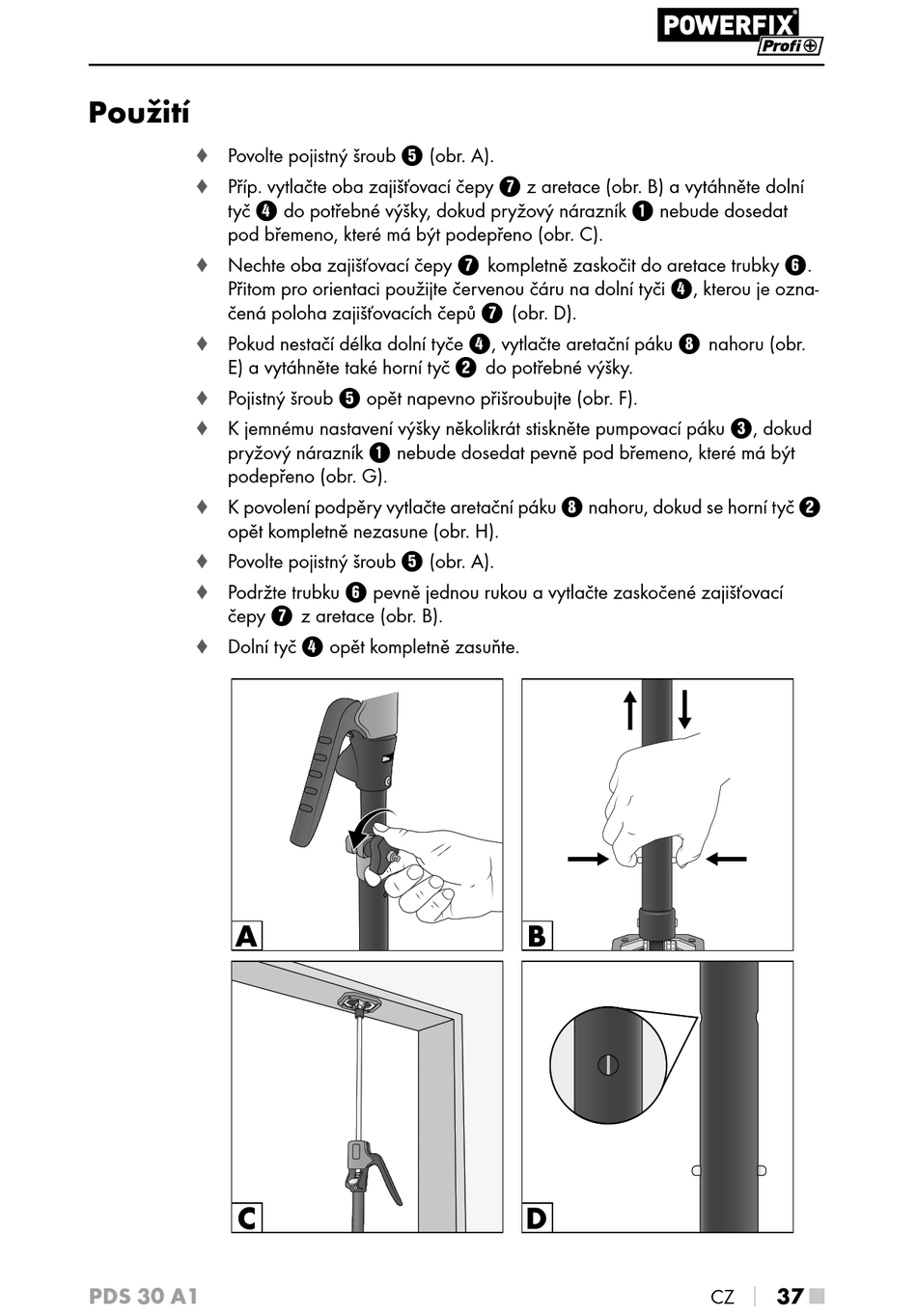 POWERFIX Profi

Použití

♦ Povolte pojistný šroub ❺ (obr. A).

♦ Příp. vytlačte oba zajišťovací čepy ❼ z aretace (obr. B) a vytáhněte dolní tyč ❹ do potřebné výšky, dokud pryžový nárazník ❶ nebude dosedat pod břemeno, které má být podepřeno (obr. C).

♦ Nechte oba zajišťovací čepy ❼ kompletně zaskočit do aretace trubky ❻. Přitom pro orientaci použijte červenou čáru na dolní tyči ❹, kterou je označená poloha zajišťovacích čepů ❼ (obr. D).

♦ Pokud nestačí délka dolní tyče ❹, vytlačte aretační páku ❽ nahoru (obr. E) a vytáhněte také horní tyč ❷ do potřebné výšky.

♦ Pojistný šroub ❺ opět napevno přišroubujte (obr. F).

♦ K jemnému nastavení výšky několikrát stiskněte pumpovací páku ❸, dokud pryžový nárazník ❶ nebude dosedat pevně pod břemeno, které má být podepřeno (obr. G).

♦ K povolení podpěry vytlačte aretační páku ❽ nahoru, dokud se horní tyč ❷ opět kompletně nezasune (obr. H).

♦ Povolte pojistný šroub ❺ (obr. A).

♦ Podržte trubku ❻ pevně jednou rukou a vytlačte zaskočené zajišťovací čepy ❼ z aretace (obr. B).

♦ Dolní tyč ❹ opět kompletně zasuňte.

A

B

C

D

PDS 30 A1

CZ | 37